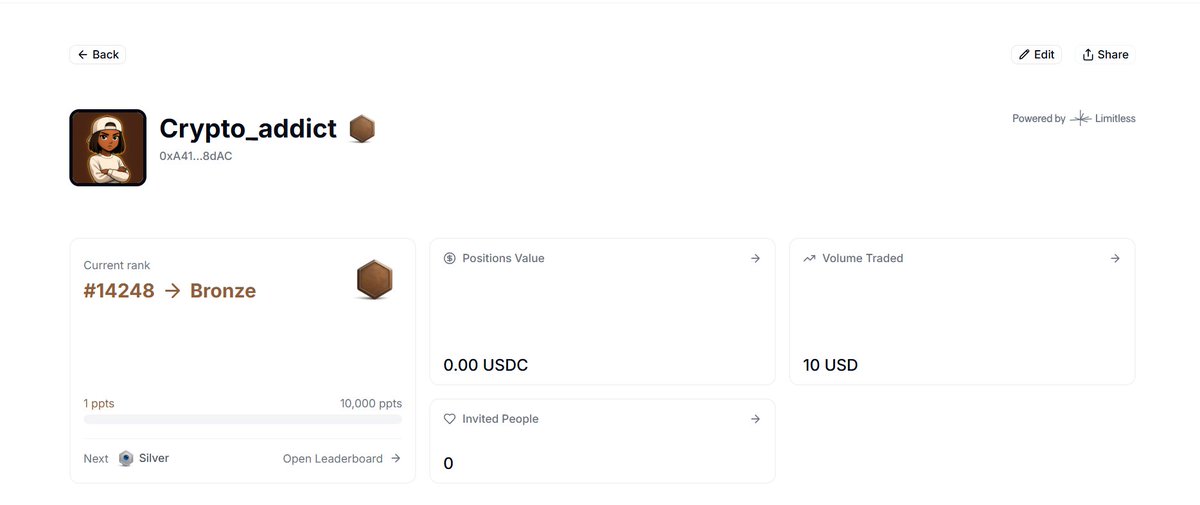 ← Back

Edit Share

Crypto_addict
0xA41...8dAC

Powered by Limitless

Current rank
#14248 → Bronze

1 ppts 10,000 ppts

Next Silver Open Leaderboard →

Positions Value →

0.00 USDC

Volume Traded →

10 USD

Invited People →

0